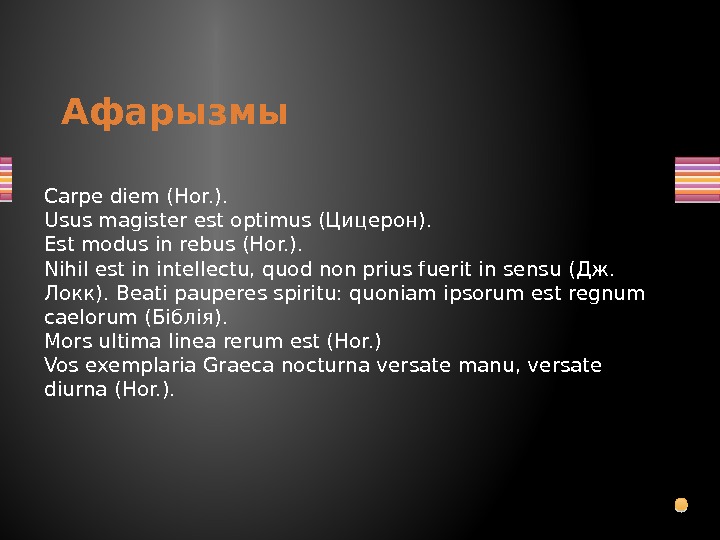 Афарызмы

Carpe diem (Hor.).
Usus magister est optimus (Цицерон).
Est modus in rebus (Hor.).
Nihil est in intellectu, quod non prius fuerit in sensu (Дж. Локк). Beati pauperes spiritu: quoniam ipsorum est regnum caelorum (Біблія).
Mors ultima linea rerum est (Hor.)
Vos exemplaria Graeca nocturna versate manu, versate diurna (Hor.).